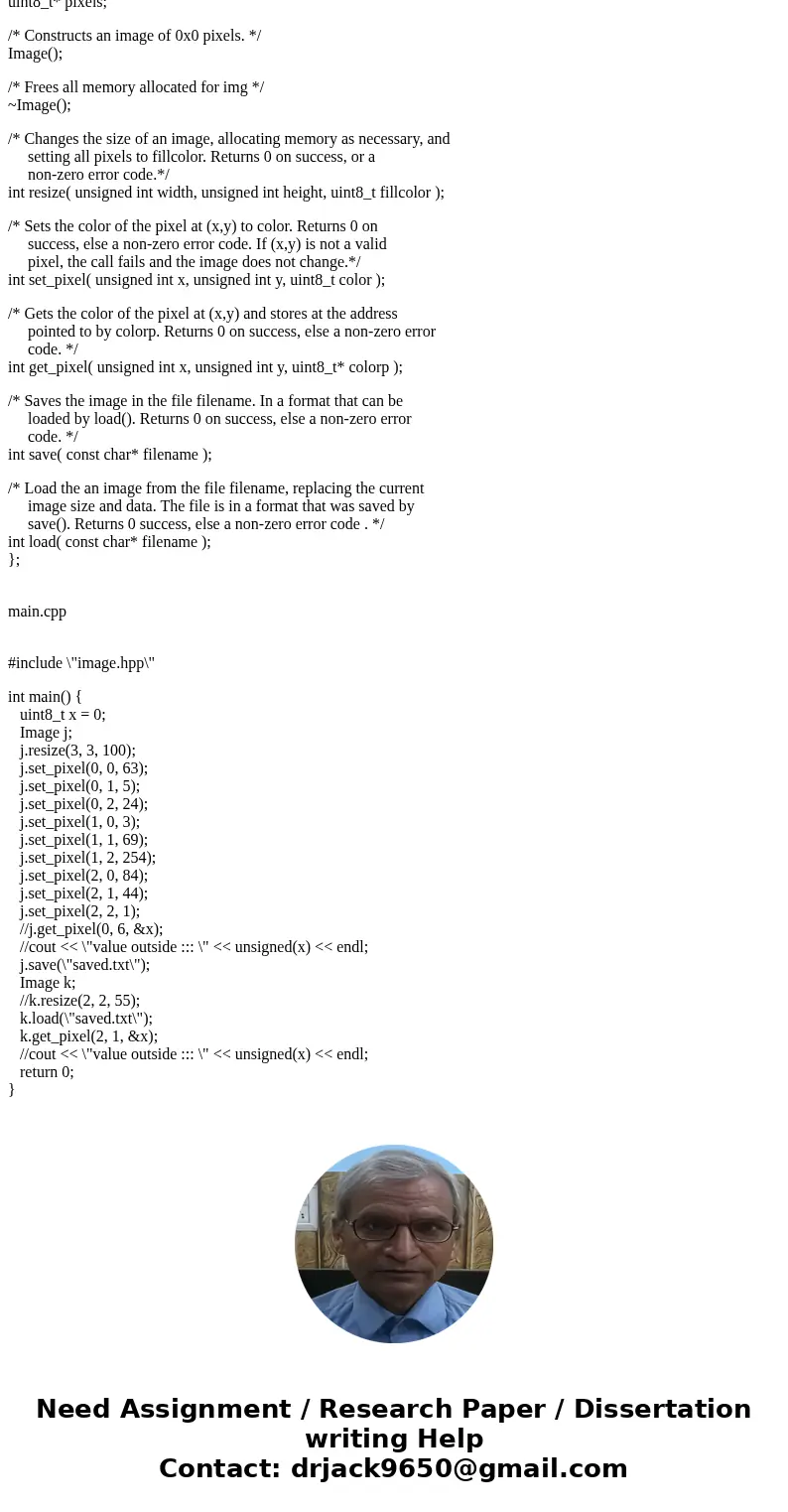 uint8_t* pixels;

/* Constructs an image of 0x0 pixels. */
Image();

/* Frees all memory allocated for img */
~Image();

/* Changes the size of an image, allocating memory as necessary, and setting all pixels to fillcolor. Returns 0 on success, or a non-zero error code.*/
int resize( unsigned int width, unsigned int height, uint8_t fillcolor );

/* Sets the color of the pixel at (x,y) to color. Returns 0 on success, else a non-zero error code. If (x,y) is not a valid pixel, the call fails and the image does not change.*/
int set_pixel( unsigned int x, unsigned int y, uint8_t color );

/* Gets the color of the pixel at (x,y) and stores at the address pointed to by colorp. Returns 0 on success, else a non-zero error code. */
int get_pixel( unsigned int x, unsigned int y, uint8_t* colorp );

/* Saves the image in the file filename. In a format that can be loaded by load(). Returns 0 on success, else a non-zero error code. */
int save( const char* filename );

/* Load the an image from the file filename, replacing the current image size and data. The file is in a format that was saved by save(). Returns 0 success, else a non-zero error code . */
int load( const char* filename );
};

main.cpp

#include \"image.hpp\"

int main() {
uint8_t x = 0;
Image j;
j.resize(3, 3, 100);
j.set_pixel(0, 0, 63);
j.set_pixel(0, 1, 5);
j.set_pixel(0, 2, 24);
j.set_pixel(1, 0, 3);
j.set_pixel(1, 1, 69);
j.set_pixel(1, 2, 254);
j.set_pixel(2, 0, 84);
j.set_pixel(2, 1, 44);
j.set_pixel(2, 2, 1);
//j.get_pixel(0, 6, &x);
//cout << \"value outside ::: \" << unsigned(x) << endl;
j.save(\"saved.txt\");
Image k;
//k.resize(2, 2, 55);
k.load(\"saved.txt\");
k.get_pixel(2, 1, &x);
//cout << \"value outside ::: \" << unsigned(x) << endl;
return 0;
}

Need Assignment / Research Paper / Dissertation writing Help
Contact: drjack9650@gmail.com